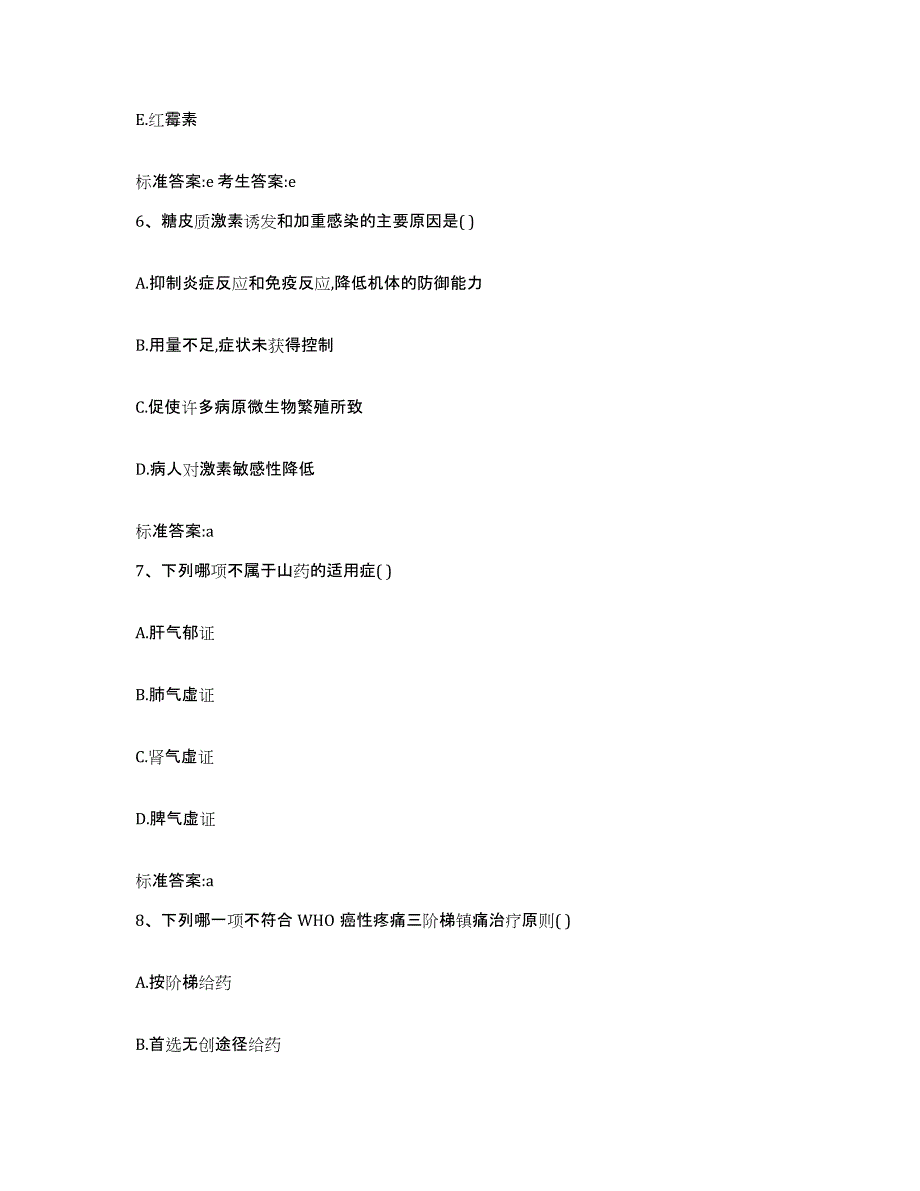 E.红霉素

标准答案:e 考生答案:e

6、糖皮质激素诱发和加重感染的主要原因是( )

A.抑制炎症反应和免疫反应,降低机体的防御能力

B.用量不足,症状未获得控制

C.促使许多病原微生物繁殖所致

D.病人对激素敏感性降低

标准答案:a

7、下列哪项不属于山药的适用症( )

A.肝气郁证

B.肺气虚证

C.肾气虚证

D.脾气虚证

标准答案:a

8、下列哪一项不符合 WHO 癌性疼痛三阶梯镇痛治疗原则( )

A.按阶梯给药

B.首选无创途径给药